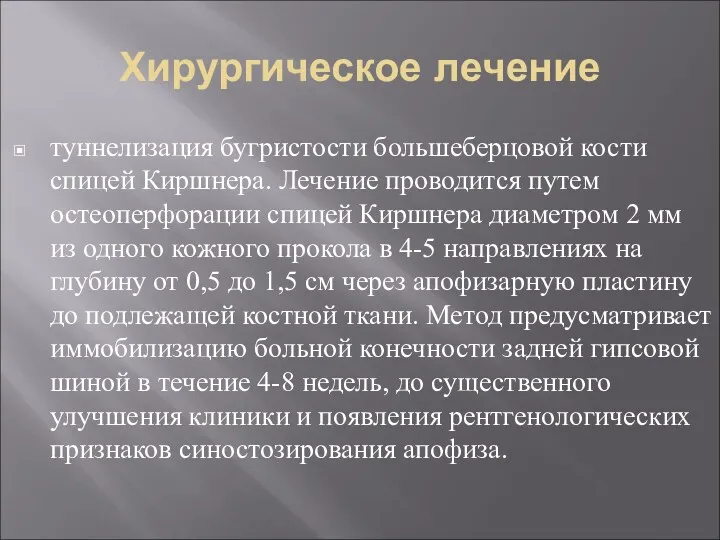 Хирургическое лечение

туннелизация бугристости большеберцовой кости спицей Киршнера. Лечение проводится путем остеоперфорации спицей Киршнера диаметром 2 мм из одного кожного прокола в 4-5 направлениях на глубину от 0,5 до 1,5 см через апофизарную пластину до подлежащей костной ткани. Метод предусматривает иммобилизацию больной конечности задней гипсовой шиной в течение 4-8 недель, до существенного улучшения клиники и появления рентгенологических признаков синостозирования апофиза.